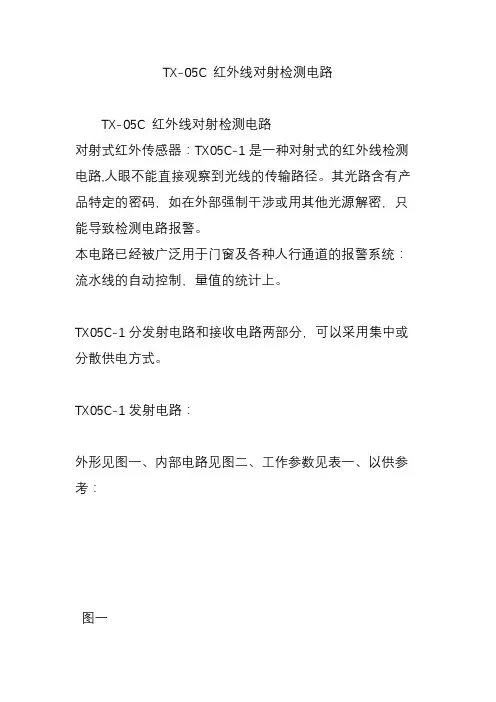 TX-05C 红外线对射检测电路

TX-05C 红外线对射检测电路

对射式红外传感器：TX05C-1是一种对射式的红外线检测电路,人眼不能直接观察到光线的传输路径。其光路含有产品特定的密码，如在外部强制干涉或用其他光源解密，只能导致检测电路报警。

本电路已经被广泛用于门窗及各种人行通道的报警系统：流水线的自动控制、量值的统计上。

TX05C-1分发射电路和接收电路两部分，可以采用集中或分散供电方式。

TX05C-1发射电路：

外形见图一、内部电路见图二、工作参数见表一、以供参考：

图一